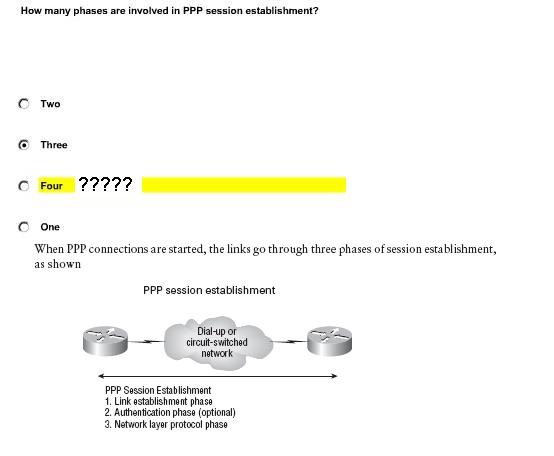 How many phases are involved in PPP session establishment?

Two

Three

Four ?????

One

When PPP connections are started, the links go through three phases of session establishment, as shown

PPP session establishment

Dial-up or circuit-switched network

PPP Session Establishment
1. Link establishment phase
2. Authentication phase (optional)
3. Network layer protocol phase